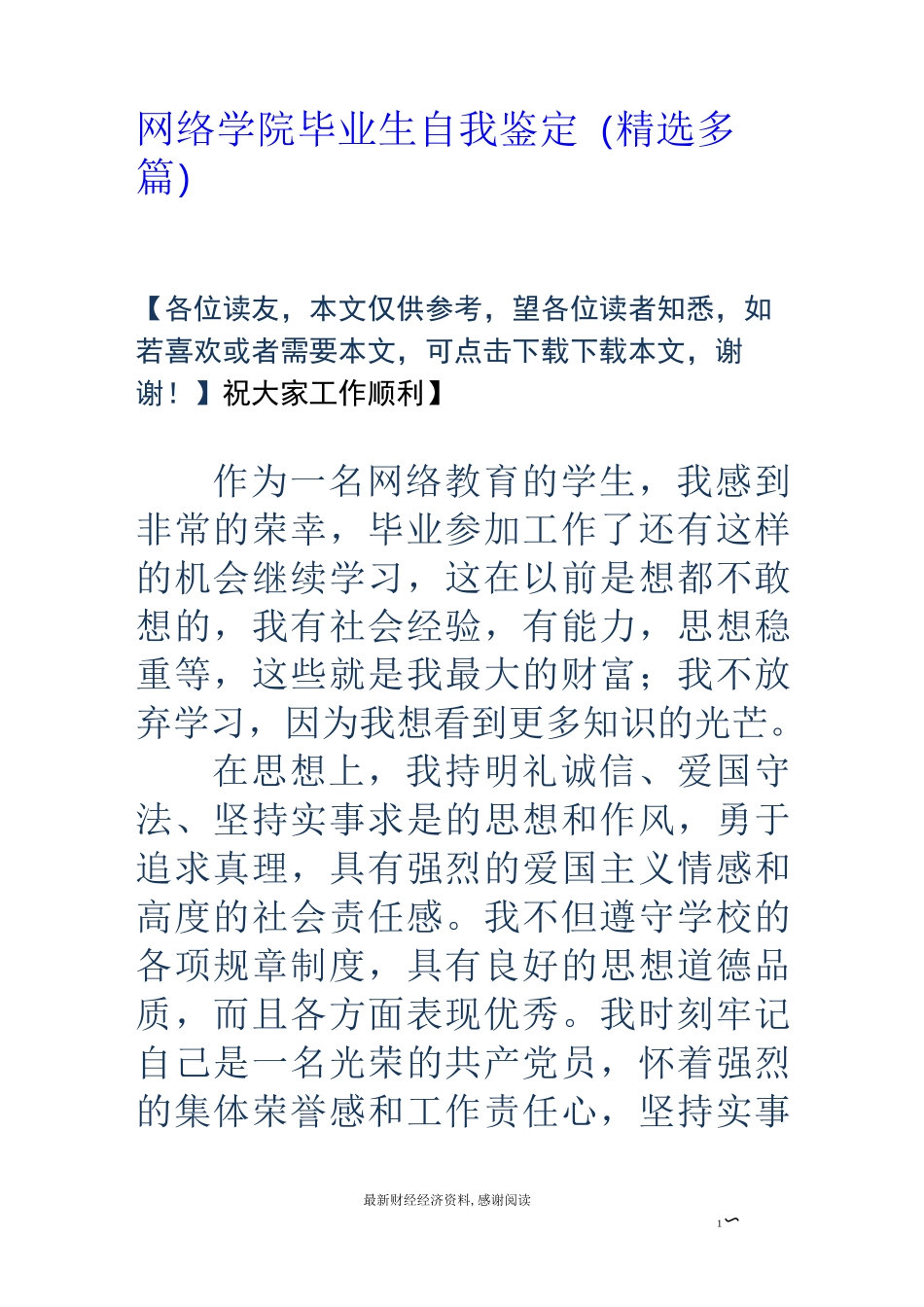 网络学院毕业生自我鉴定（精选多篇）

【各位读友，本文仅供参考，望各位读者知悉，如若喜欢或者需要本文，可点击下载下载本文，谢谢！】祝大家工作顺利】

作为一名网络教育的学生，我感到非常的荣幸，毕业参加工作了还有这样的机会继续学习，这在以前是想都不敢想的，我有社会经验，有能力，思想稳重等，这些就是我最大的财富；我不放弃学习，因为我想看到更多知识的光芒。

在思想上，我持明礼诚信、爱国守法、坚持实事求是的思想和作风，勇于追求真理，具有强烈的爱国主义情感和高度的社会责任感。我不但遵守学校的各项规章制度，具有良好的思想道德品质，而且各方面表现优秀。我时刻牢记自己是一名光荣的共产党员，怀着强烈的集体荣誉感和工作责任心，坚持实事

最新财经经济资料，感谢阅读

1